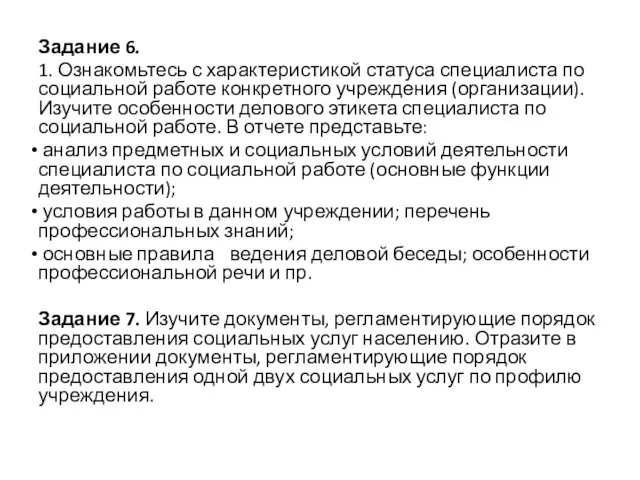 Задание 6.

1. Ознакомьтесь с характеристикой статуса специалиста по социальной работе конкретного учреждения (организации). Изучите особенности делового этикета специалиста по социальной работе. В отчете представьте:

• анализ предметных и социальных условий деятельности специалиста по социальной работе (основные функции деятельности);

• условия работы в данном учреждении; перечень профессиональных знаний;

• основные правила ведения деловой беседы; особенности профессиональной речи и пр.

Задание 7. Изучите документы, регламентирующие порядок предоставления социальных услуг населению. Отразите в приложении документы, регламентирующие порядок предоставления одной двух социальных услуг по профилю учреждения.